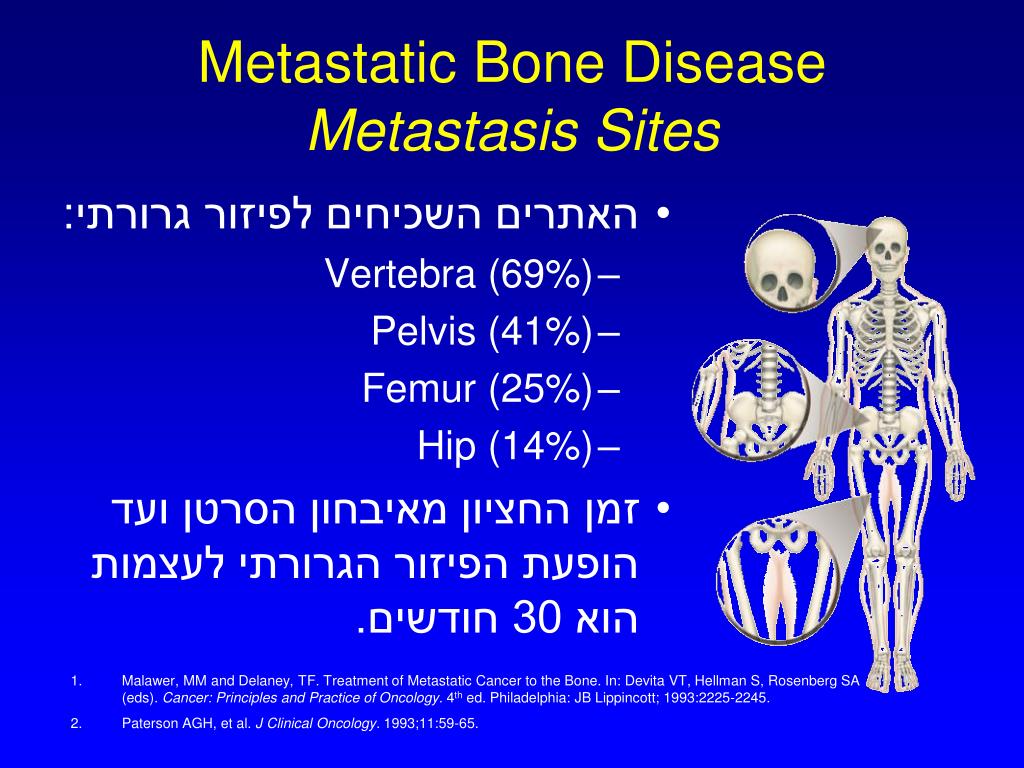 Metastatic Bone Disease
Metastasis Sites

• האתרים השכיחים לפיזור גרורתי:
– Vertebra (69%)
– Pelvis (41%)
– Femur (25%)
– Hip (14%)

• זמן החציון מאיבחון הסרטן ועד הופעת הפיזור הגרורתי לעצמות הוא 30 חודשים.

1. Malawer, MM and Delaney, TF. Treatment of Metastatic Cancer to the Bone. In: Devita VT, Hellman S, Rosenberg SA (eds). Cancer: Principles and Practice of Oncology. 4$^{th}$ ed. Philadelphia: JB Lippincott; 1993:2225-2245.

2. Paterson AGH, et al. J Clinical Oncology. 1993;11:59-65.